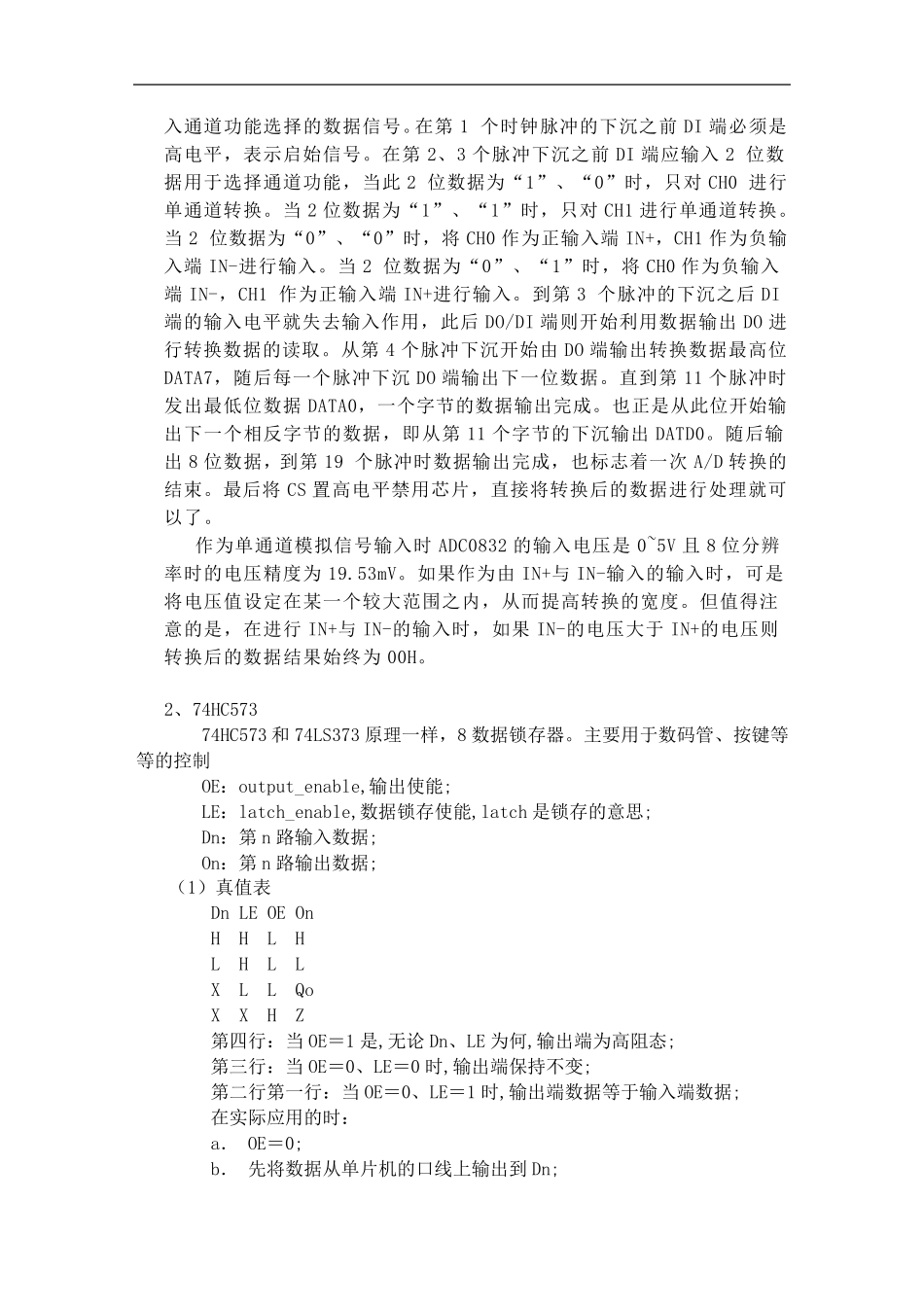 入通道功能选择的数据信号。在第 1 个时钟脉冲的下沉之前 DI 端必须是高电平，表示启始信号。在第 2、3 个脉冲下沉之前 DI 端应输入 2 位数据用于选择通道功能，当此 2 位数据为“1”、“0”时，只对 CH0 进行单通道转换。当 2 位数据为“1”、“1”时，只对 CH1 进行单通道转换。当 2 位数据为“0”、“0”时，将 CH0 作为正输入端 IN+，CH1 作为负输入端 IN-进行输入。当 2 位数据为“0”、“1”时，将 CH0 作为负输入端 IN-，CH1 作为正输入端 IN+进行输入。到第 3 个脉冲的下沉之后 DI 端的输入电平就失去输入作用，此后 DO/DI 端则开始利用数据输出 DO 进行转换数据的读取。从第 4 个脉冲下沉开始由 DO 端输出转换数据最高位 DATA7，随后每一个脉冲下沉 DO 端输出下一位数据。直到第 11 个脉冲时发出最低位数据 DATA0，一个字节的数据输出完成。也正是从此位开始输出下一个相反字节的数据，即从第 11 个字节的下沉输出 DATD0。随后输出 8 位数据，到第 19 个脉冲时数据输出完成，也标志着一次 A/D 转换的结束。最后将 CS 置高电平禁用芯片，直接将转换后的数据进行处理就可以了。

作为单通道模拟信号输入时 ADC0832 的输入电压是 0~5V 且 8 位分辨率时的电压精度为 19.53mV。如果作为由 IN+与 IN-输入的输入时，可是将电压值设定在某一个较大范围之内，从而提高转换的宽度。但值得注意的是，在进行 IN+与 IN-的输入时，如果 IN-的电压大于 IN+的电压则转换后的数据结果始终为 00H。

2、74HC573

74HC573 和 74LS373 原理一样，8 数据锁存器。主要用于数码管、按键等等的控制

OE：output_enable,输出使能；

LE：latch_enable,数据锁存使能,latch 是锁存的意思；

Dn：第 n 路输入数据；

On：第 n 路输出数据；

（1）真值表

Dn LE OE On
H H L H
L H L L
X L L Qo
X X H Z

第四行：当 OE＝1 是,无论 Dn、LE 为何,输出端为高阻态；

第三行：当 OE＝0、LE＝0 时,输出端保持不变；

第二行第一行：当 OE＝0、LE＝1 时,输出端数据等于输入端数据；

在实际应用的时：

a． OE＝0；

b． 先将数据从单片机的口线上输出到 Dn；